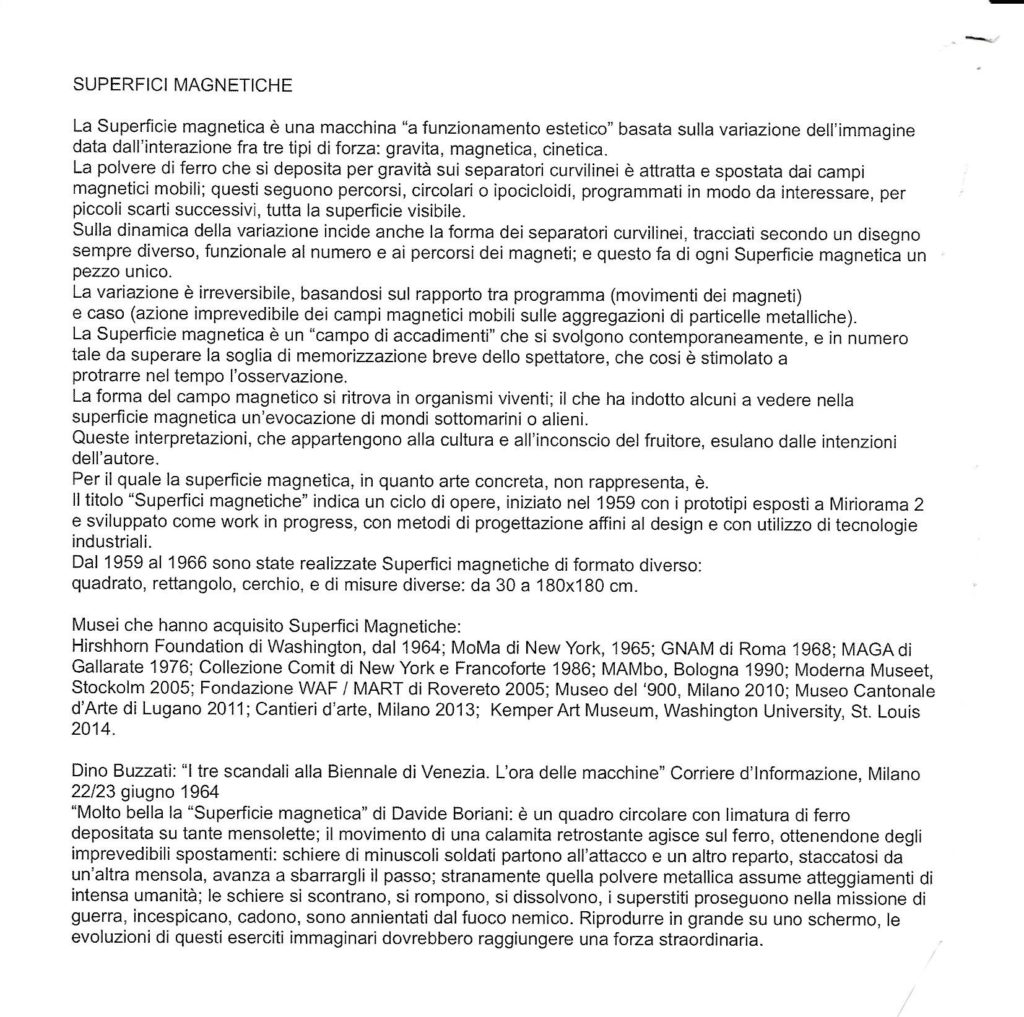 SUPERFICI MAGNETICHE

La Superficie magnetica è una macchina "a funzionamento estetico" basata sulla variazione dell'immagine data dall'interazione fra tre tipi di forza: gravita, magnetica, cinetica.
La polvere di ferro che si deposita per gravità sui separatori curvilinei è attratta e spostata dai campi magnetici mobili; questi seguono percorsi, circolari o ipocicloidi, programmati in modo da interessare, per piccoli scarti successivi, tutta la superficie visibile.
Sulla dinamica della variazione incide anche la forma dei separatori curvilinei, tracciati secondo un disegno sempre diverso, funzionale al numero e ai percorsi dei magneti; e questo fa di ogni Superficie magnetica un pezzo unico.
La variazione è irreversibile, basandosi sul rapporto tra programma (movimenti dei magneti) e caso (azione imprevedibile dei campi magnetici mobili sulle aggregazioni di particelle metalliche).
La Superficie magnetica è un "campo di accadimenti" che si svolgono contemporaneamente, e in numero tale da superare la soglia di memorizzazione breve dello spettatore, che cosi è stimolato a protrarre nel tempo l'osservazione.
La forma del campo magnetico si ritrova in organismi viventi; il che ha indotto alcuni a vedere nella superficie magnetica un'evocazione di mondi sottomarini o alieni.
Queste interpretazioni, che appartengono alla cultura e all'inconscio del fruitore, esulano dalle intenzioni dell'autore.
Per il quale la superficie magnetica, in quanto arte concreta, non rappresenta, è.
Il titolo "Superfici magnetiche" indica un ciclo di opere, iniziato nel 1959 con i prototipi esposti a Miriorama 2 e sviluppato come work in progress, con metodi di progettazione affini al design e con utilizzo di tecnologie industriali.
Dal 1959 al 1966 sono state realizzate Superfici magnetiche di formato diverso: quadrato, rettangolo, cerchio, e di misure diverse: da 30 a 180x180 cm.

Musei che hanno acquisito Superfici Magnetiche:
Hirshhorn Foundation di Washington, dal 1964; MoMa di New York, 1965; GNAM di Roma 1968; MAGA di Gallarate 1976; Collezione Comit di New York e Francoforte 1986; MAMbo, Bologna 1990; Moderna Museet, Stockolm 2005; Fondazione WAF / MART di Rovereto 2005; Museo del '900, Milano 2010; Museo Cantonale d'Arte di Lugano 2011; Cantieri d'arte, Milano 2013; Kemper Art Museum, Washington University, St. Louis 2014.

Dino Buzzati: "I tre scandali alla Biennale di Venezia. L'ora delle macchine" Corriere d'Informazione, Milano 22/23 giugno 1964
"Molto bella la "Superficie magnetica" di Davide Boriani: è un quadro circolare con limatura di ferro depositata su tante mensolette; il movimento di una calamita retrostante agisce sul ferro, ottenendone degli imprevedibili spostamenti: schiere di minuscoli soldati partono all'attacco e un altro reparto, staccatosi da un'altra mensola, avanza a sbarrargli il passo; stranamente quella polvere metallica assume atteggiamenti di intensa umanità; le schiere si scontrano, si rompono, si dissolvono, i superstiti proseguono nella missione di guerra, incespicano, cadono, sono annientati dal fuoco nemico. Riprodurre in grande su uno schermo, le evoluzioni di questi eserciti immaginari dovrebbero raggiungere una forza straordinaria.